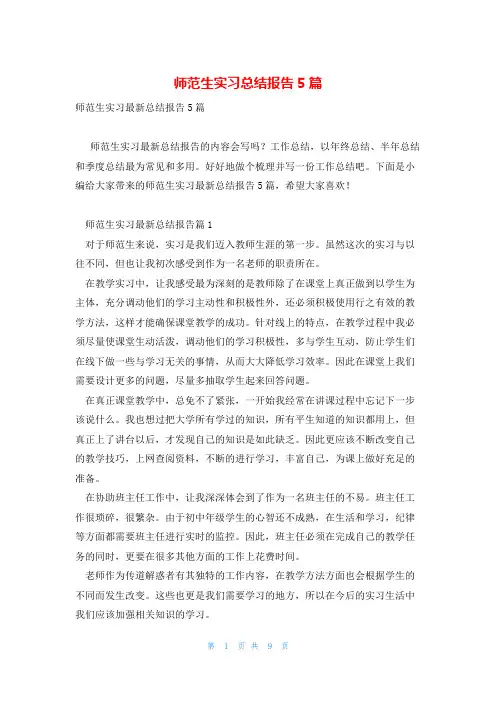 师范生实习总结报告5篇

师范生实习最新总结报告5篇

师范生实习最新总结报告的内容会写吗？工作总结，以年终总结、半年总结和季度总结最为常见和多用。好好地做个梳理并写一份工作总结吧。下面是小编给大家带来的师范生实习最新总结报告5篇，希望大家喜欢！

师范生实习最新总结报告篇1

对于师范生来说，实习是我们迈入教师生涯的第一步。虽然这次的实习与以往不同，但也让我初次感受到作为一名老师的职责所在。

在教学实习中，让我感受最为深刻的是教师除了在课堂上真正做到以学生为主体，充分调动他们的学习主动性和积极性外，还必须积极使用行之有效的教学方法，这样才能确保课堂教学的成功。针对线上的特点，在教学过程中我必须尽量使课堂生动活泼，调动他们的学习积极性，多与学生互动，防止学生们在线下做一些与学习无关的事情，从而大大降低学习效率。因此在课堂上我们需要设计更多的问题，尽量多抽取学生起来回答问题。

在真正课堂教学中，总免不了紧张，一开始我经常在讲课过程中忘记下一步该说什么。我也想过把大学所有学过的知识，所有平生知道的知识都用上，但真正上了讲台以后，才发现自己的知识是如此缺乏。因此更应该不断改变自己的教学技巧，上网查阅资料，不断的进行学习，丰富自己，为课上做好充足的准备。

在协助班主任工作中，让我深深体会到了作为一名班主任的不易。班主任工作很琐碎，很繁杂。由于初中年级学生的心智还不成熟，在生活和学习，纪律等方面都需要班主任进行实时的监控。因此，班主任必须在完成自己的教学任务的同时，更要在很多其他方面的工作上花费时间。

老师作为传道解惑者有其独特的工作内容，在教学方法方面也会根据学生的不同而发生改变。这些也更是我们需要学习的地方，所以在今后的实习生活中我们应该加强相关知识的学习。

第 1 页 共 9 页